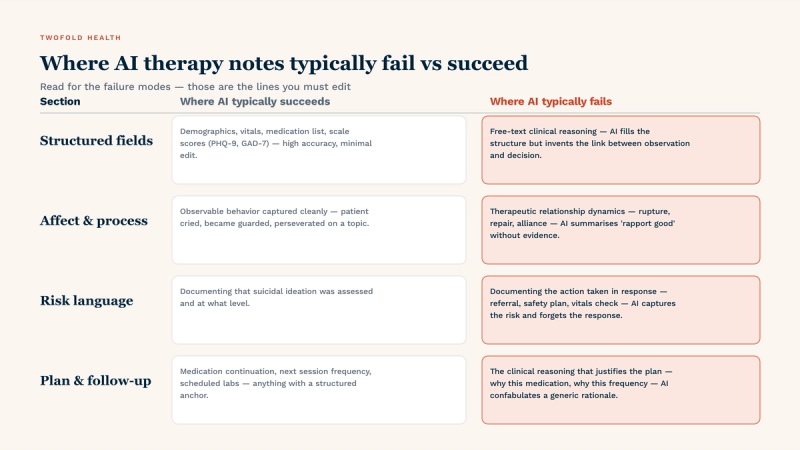 TWOFOLD HEALTH

Where AI therapy notes typically fail vs succeed

Read for the failure modes — those are the lines you must edit

| Section | Where AI typically succeeds | Where AI typically fails |
|---|---|---|
| Structured fields | Demographics, vitals, medication list, scale scores (PHQ-9, GAD-7) — high accuracy, minimal edit. | Free-text clinical reasoning — AI fills the structure but invents the link between observation and decision. |
| Affect & process | Observable behavior captured cleanly — patient cried, became guarded, perseverated on a topic. | Therapeutic relationship dynamics — rupture, repair, alliance — AI summarises 'rapport good' without evidence. |
| Risk language | Documenting that suicidal ideation was assessed and at what level. | Documenting the action taken in response — referral, safety plan, vitals check — AI captures the risk and forgets the response. |
| Plan & follow-up | Medication continuation, next session frequency, scheduled labs — anything with a structured anchor. | The clinical reasoning that justifies the plan — why this medication, why this frequency — AI confabulates a generic rationale. |